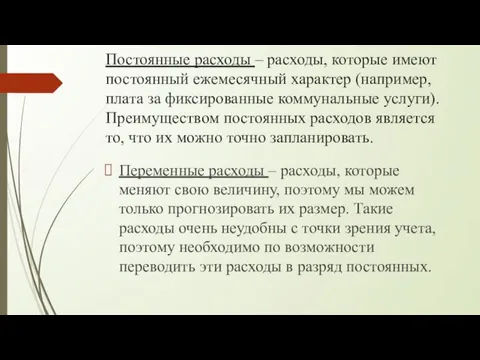 Постоянные расходы – расходы, которые имеют постоянный ежемесячный характер (например, плата за фиксированные коммунальные услуги). Преимуществом постоянных расходов является то, что их можно точно запланировать.

Переменные расходы – расходы, которые меняют свою величину, поэтому мы можем только прогнозировать их размер. Такие расходы очень неудобны с точки зрения учета, поэтому необходимо по возможности переводить эти расходы в разряд постоянных.